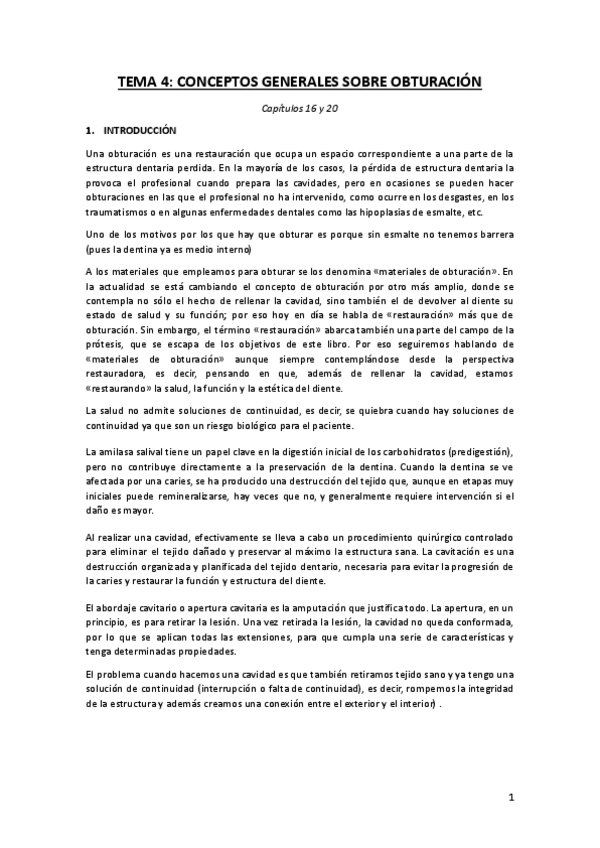 TEMA 4: CONCEPTOS GENERALES SOBRE OBTURACIÓN

Capítulos 16 y 20

1. INTRODUCCIÓN

Una obturación es una restauración que ocupa un espacio correspondiente a una parte de la estructura dentaria perdida. En la mayoría de los casos, la pérdida de estructura dentaria la provoca el profesional cuando prepara las cavidades, pero en ocasiones se pueden hacer obturaciones en las que el profesional no ha intervenido, como ocurre en los desgastes, en los traumatismos o en algunas enfermedades dentales como las hipoplasias de esmalte, etc.

Uno de los motivos por los que hay que obturar es porque sin esmalte no tenemos barrera (pues la dentina ya es medio interno)

A los materiales que empleamos para obturar se los denomina «materiales de obturación». En la actualidad se está cambiando el concepto de obturación por otro más amplio, donde se contempla no sólo el hecho de rellenar la cavidad, sino también el de devolver al diente su estado de salud y su función; por eso hoy en día se habla de «restauración» más que de obturación. Sin embargo, el término «restauración» abarca también una parte del campo de la prótesis, que se escapa de los objetivos de este libro. Por eso seguiremos hablando de «materiales de obturación» aunque siempre contemplándose desde la perspectiva restauradora, es decir, pensando en que, además de rellenar la cavidad, estamos «restaurando» la salud, la función y la estética del diente.

La salud no admite soluciones de continuidad, es decir, se quiebra cuando hay soluciones de continuidad ya que son un riesgo biológico para el paciente.

La amilasa salival tiene un papel clave en la digestión inicial de los carbohidratos (predigestión), pero no contribuye directamente a la preservación de la dentina. Cuando la dentina se ve afectada por una caries, se ha producido una destrucción del tejido que, aunque en etapas muy iniciales puede remineralizarse, hay veces que no, y generalmente requiere intervención si el daño es mayor.

Al realizar una cavidad, efectivamente se lleva a cabo un procedimiento quirúrgico controlado para eliminar el tejido dañado y preservar al máximo la estructura sana. La cavitación es una destrucción organizada y planificada del tejido dentario, necesaria para evitar la progresión de la caries y restaurar la función y estructura del diente.

El abordaje cavitario o apertura cavitaria es la amputación que justifica todo. La apertura, en un principio, es para retirar la lesión. Una vez retirada la lesión, la cavidad no queda conformada, por lo que se aplican todas las extensiones, para que cumpla una serie de características y tenga determinadas propiedades.

El problema cuando hacemos una cavidad es que también retiramos tejido sano y ya tengo una solución de continuidad (interrupción o falta de continuidad), es decir, rompemos la integridad de la estructura y además creamos una conexión entre el exterior y el interior) .

1